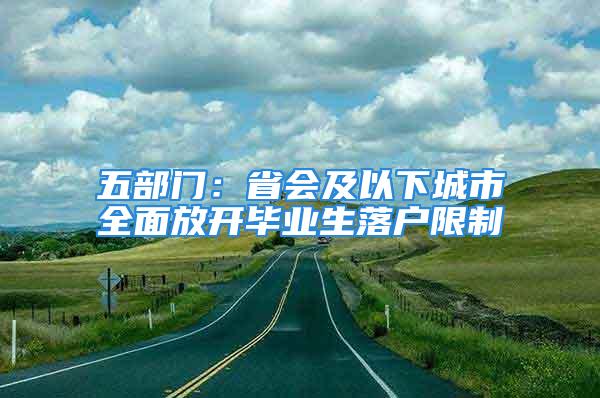 五部门：省会及以下城市全面放开毕业生落户限制